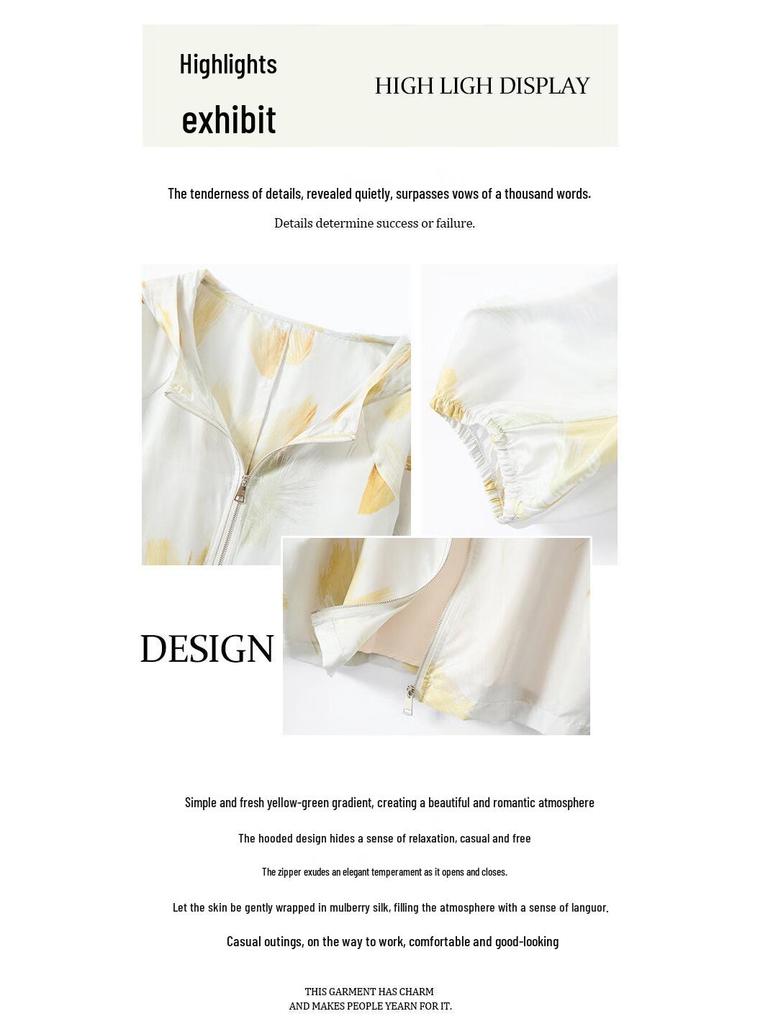 Highlights
exhibit

HIGH LIGH DISPLAY

The tenderness of details, revealed quietly, surpasses vows of a thousand words.

Details determine success or failure.

DESIGN

Simple and fresh yellow-green gradient, creating a beautiful and romantic atmosphere

The hooded design hides a sense of relaxation, casual and free

The zipper exudes an elegant temperament as it opens and closes.

Let the skin be gently wrapped in mulberry silk, filling the atmosphere with a sense of languor.

Casual outings, on the way to work, comfortable and good-looking

THIS GARMENT HAS CHARM
AND MAKES PEOPLE YEARN FOR IT.